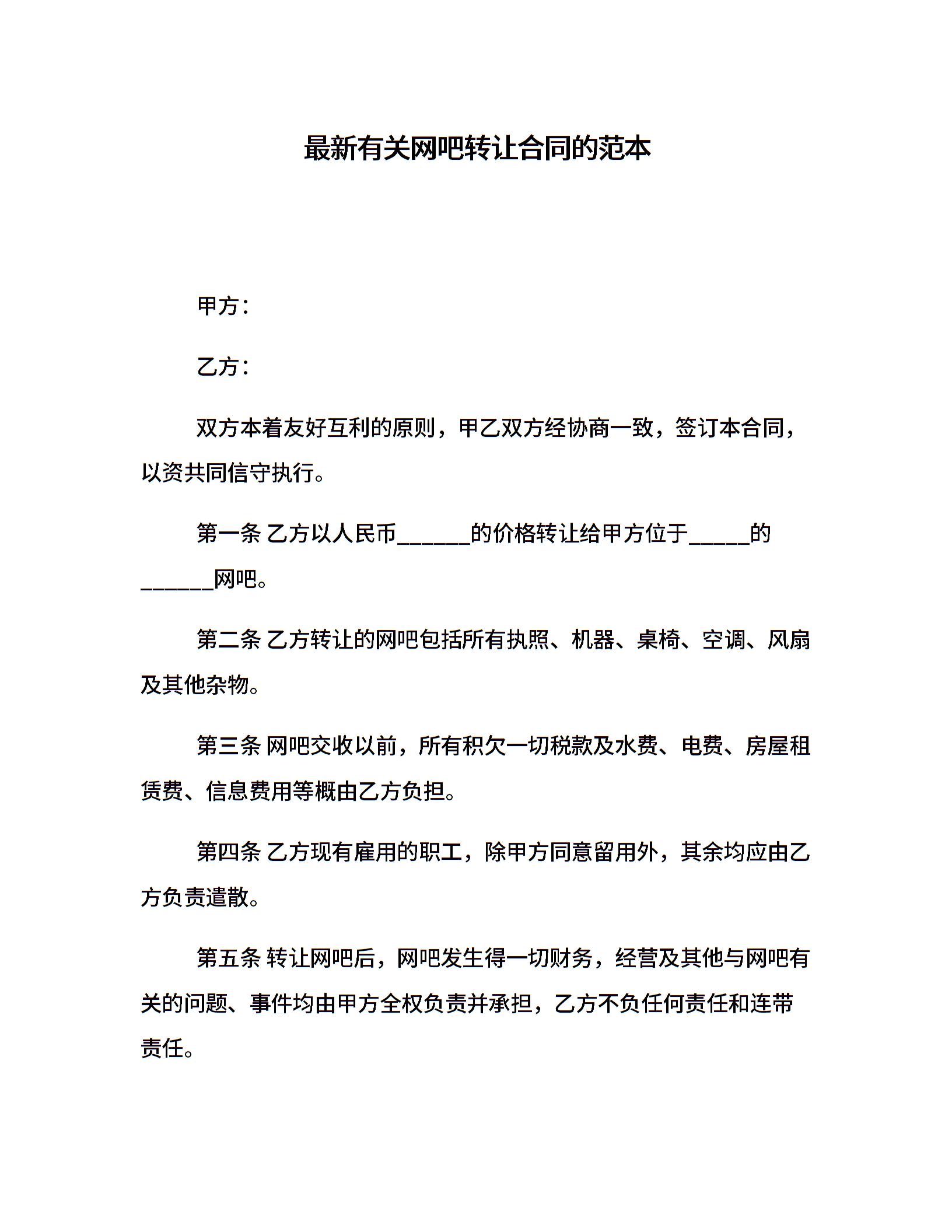 最新有关网吧转让合同的范本

甲方：

乙方：

双方本着友好互利的原则，甲乙双方经协商一致，签订本合同，以资共同信守执行。

第一条 乙方以人民币______的价格转让给甲方位于_____的______网吧。

第二条 乙方转让的网吧包括所有执照、机器、桌椅、空调、风扇及其他杂物。

第三条 网吧交收以前，所有积欠一切税款及水费、电费、房屋租赁费、信息费用等概由乙方负担。

第四条 乙方现有雇用的职工，除甲方同意留用外，其余均应由乙方负责遣散。

第五条 转让网吧后，网吧发生得一切财务，经营及其他与网吧有关的问题、事件均由甲方全权负责并承担，乙方不负任何责任和连带责任。